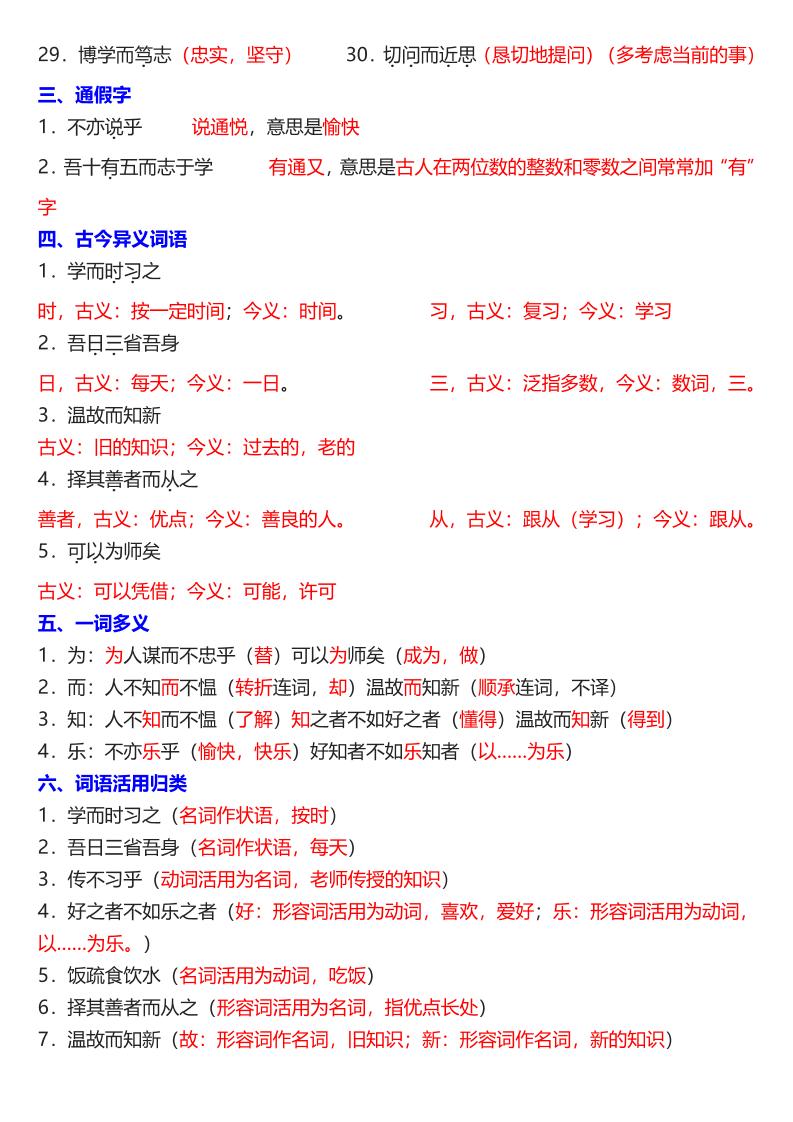 29．博学而笃志（忠实，坚守）　　30．切问而近思（恳切地提问）（多考虑当前的事）

三、通假字

1．不亦说乎　　说通悦，意思是愉快

2．吾十有五而志于学　　有通又，意思是古人在两位数的整数和零数之间常常加“有”字

四、古今异义词语

1．学而时习之

时，古义：按一定时间；今义：时间。　　习，古义：复习；今义：学习

2．吾日三省吾身

日，古义：每天；今义：一日。　　三，古义：泛指多数，今义：数词，三。

3．温故而知新

古义：旧的知识；今义：过去的，老的

4．择其善者而从之

善者，古义：优点；今义：善良的人。　　从，古义：跟从（学习）；今义：跟从。

5．可以为师矣

古义：可以凭借；今义：可能，许可

五、一词多义

1．为：为人谋而不忠乎（替）可以为师矣（成为，做）

2．而：人不知而不愠（转折连词，却）温故而知新（顺承连词，不译）

3．知：人不知而不愠（了解）知之者不如好之者（懂得）温故而知新（得到）

4．乐：不亦乐乎（愉快，快乐）好知者不如乐知者（以……为乐）

六、词语活用归类

1．学而时习之（名词作状语，按时）

2．吾日三省吾身（名词作状语，每天）

3．传不习乎（动词活用为名词，老师传授的知识）

4．好之者不如乐之者（好：形容词活用为动词，喜欢，爱好；乐：形容词活用为动词，以……为乐。）

5．饭疏食饮水（名词活用为动词，吃饭）

6．择其善者而从之（形容词活用为名词，指优点长处）

7．温故而知新（故：形容词作名词，旧知识；新：形容词作名词，新的知识）